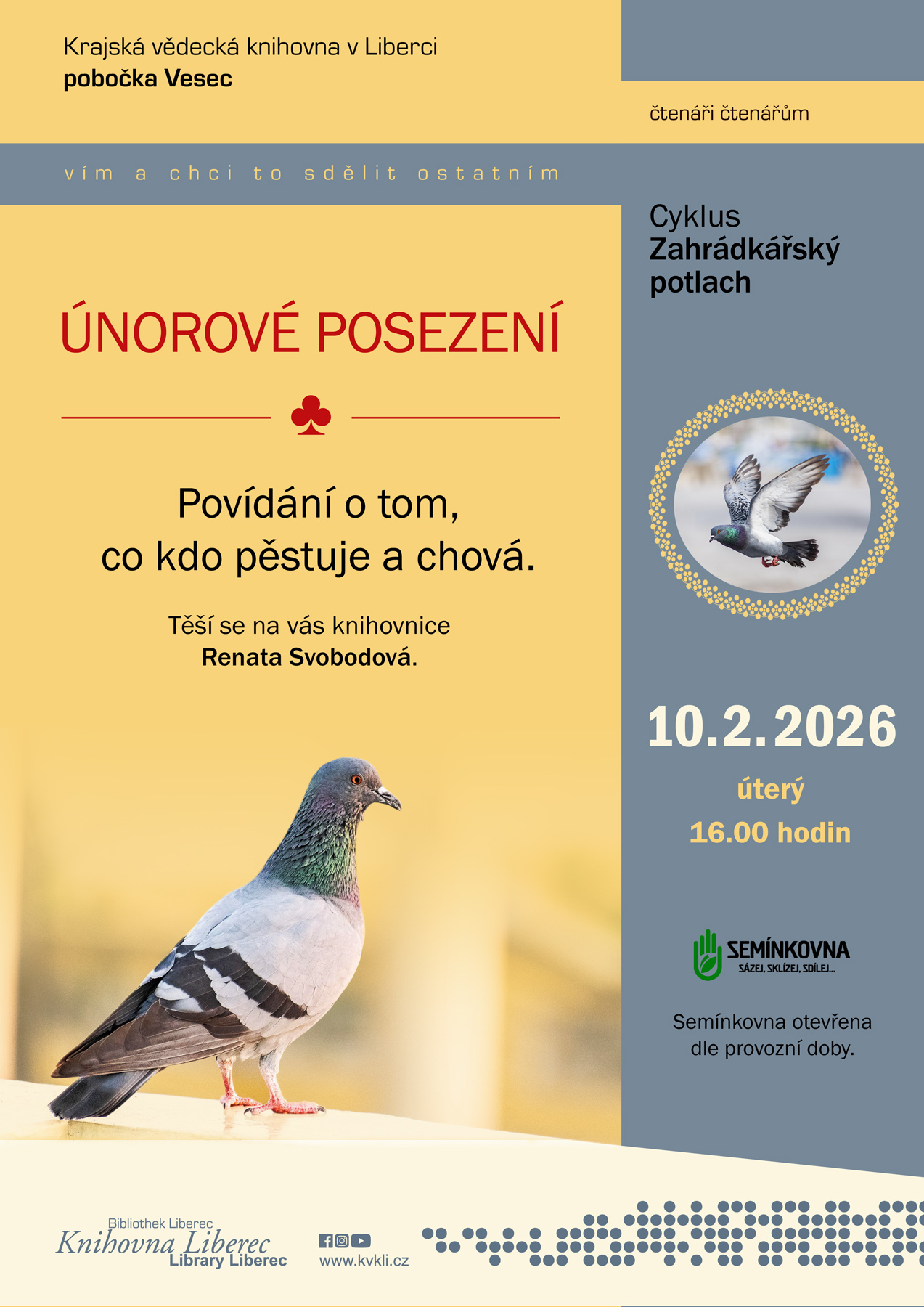 Krajská vědecká knihovna v Liberci
pobočka Vesec

čtenáři čtenářům

vím a chci to sdělit ostatním

Cyklus
Zahrádkářský potlach

ÚNOROVÉ POSEZENÍ

Povídání o tom, co kdo pěstuje a chová.

Těší se na vás knihovnice
Renata Svobodová.

10.2.2026
úterý
16.00 hodin

SEMÍNKOVNA
SÁZEJ, SKLÍZEJ, SDÍLEJ...

Semínkovna otevřena dle provozní doby.

Bibliothek Liberec
Knihovna Liberec
Library Liberec

www.kvkli.cz